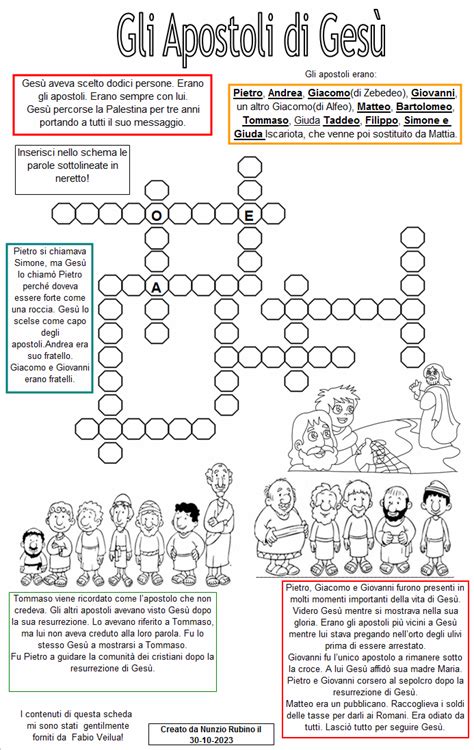 Gli Apostoli di Gesù

Gesù aveva scelto dodici persone. Erano gli apostoli. Erano sempre con lui. Gesù percorse la Palestina per tre anni portando a tutti il suo messaggio.

Gli apostoli erano:

Pietro, Andrea, Giacomo(di Zebedeo), Giovanni, un altro Giacomo(di Alfeo), Matteo, Bartolomeo, Tommaso, Giuda Taddeo, Filippo, Simone e Giuda Iscariota, che venne poi sostituito da Mattia.

Inserisci nello schema le parole sottolineate in neretto!

O E A

Pietro si chiamava Simone, ma Gesù lo chiamò Pietro perché doveva essere forte come una roccia. Gesù lo scelse come capo degli apostoli.Andrea era suo fratello. Giacomo e Giovanni erano fratelli.

Tommaso viene ricordato come l'apostolo che non credeva. Gli altri apostoli avevano visto Gesù dopo la sua resurrezione. Lo avevano riferito a Tommaso, ma lui non aveva creduto alla loro parola. Fu lo stesso Gesù a mostrarsi a Tommaso.
Fu Pietro a guidare la comunità dei cristiani dopo la resurrezione di Gesù.

Pietro, Giacomo e Giovanni furono presenti in molti momenti importanti della vita di Gesù. Videro Gesù mentre si mostrava nella sua gloria. Erano gli apostoli più vicini a Gesù mentre lui stava pregando nell'orto degli ulivi prima di essere arrestato.
Giovanni fu l'unico apostolo a rimanere sotto la croce. A lui Gesù affidò sua madre Maria. Pietro e Giovanni corsero al sepolcro dopo la resurrezione di Gesù.
Matteo era un pubblicano. Raccoglieva i soldi delle tasse per darli ai Romani. Era odiato da tutti. Lasciò tutto per seguire Gesù.

I contenuti di questa scheda mi sono stati gentilmente forniti da Fabio Veilua!

Creato da Nunzio Rubino il 30-10-2023